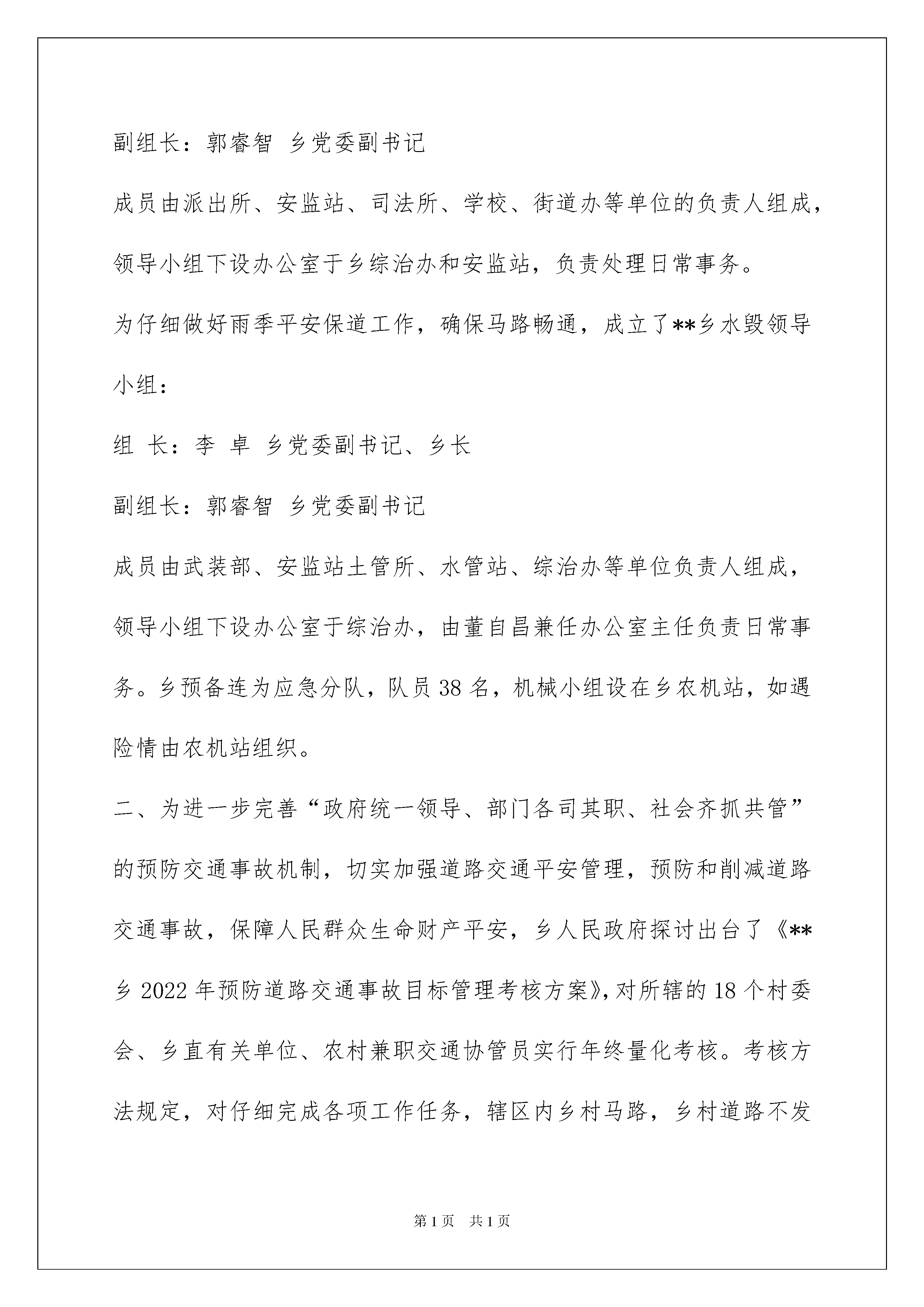 副组长：郭睿智 乡党委副书记

成员由派出所、安监站、司法所、学校、街道办等单位的负责人组成，领导小组下设办公室于乡综治办和安监站，负责处理日常事务。

为仔细做好雨季平安保道工作，确保马路畅通，成立了**乡水毁领导小组：

组 长：李 卓 乡党委副书记、乡长

副组长：郭睿智 乡党委副书记

成员由武装部、安监站土管所、水管站、综治办等单位负责人组成，领导小组下设办公室于综治办，由董自昌兼任办公室主任负责日常事务。乡预备连为应急分队，队员38名，机械小组设在乡农机站，如遇险情由农机站组织。

二、为进一步完善“政府统一领导、部门各司其职、社会齐抓共管”的预防交通事故机制，切实加强道路交通平安管理，预防和削减道路交通事故，保障人民群众生命财产平安，乡人民政府探讨出台了《**乡2022年预防道路交通事故目标管理考核方案》，对所辖的18个村委会、乡直有关单位、农村兼职交通协管员实行年终量化考核。考核方法规定，对仔细完成各项工作任务，辖区内乡村马路，乡村道路不发

第1页 共1页